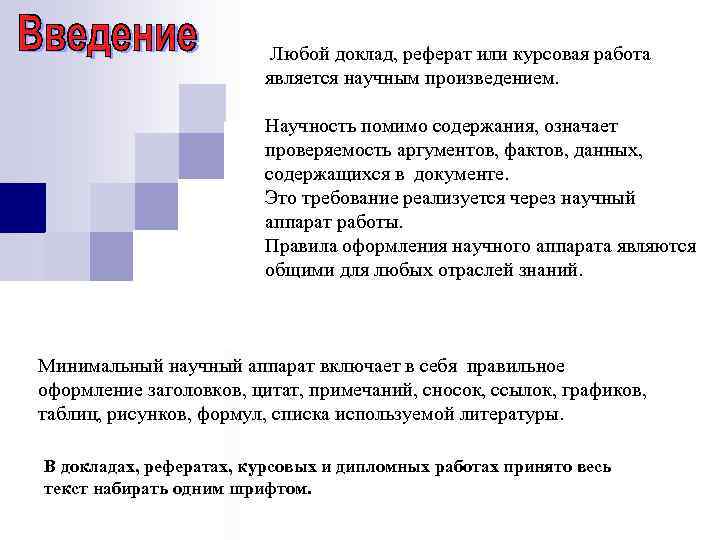 Введение

Любой доклад, реферат или курсовая работа является научным произведением.

Научность помимо содержания, означает проверяемость аргументов, фактов, данных, содержащихся в документе.
Это требование реализуется через научный аппарат работы.
Правила оформления научного аппарата являются общими для любых отраслей знаний.

Минимальный научный аппарат включает в себя правильное оформление заголовков, цитат, примечаний, сносок, ссылок, графиков, таблиц, рисунков, формул, списка используемой литературы.

В докладах, рефератах, курсовых и дипломных работах принято весь текст набирать одним шрифтом.